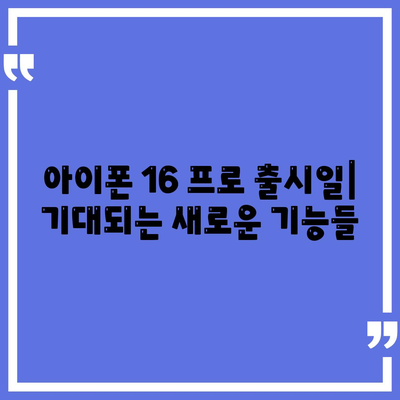 “

아이폰 16 프로 출시일| 기대되는 새로운 기능들

”